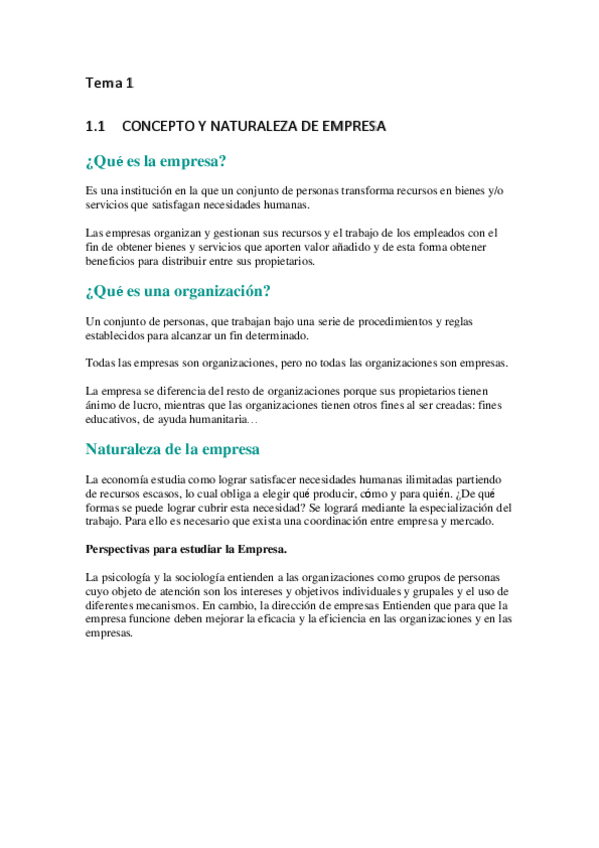 Tema 1

1.1 CONCEPTO Y NATURALEZA DE EMPRESA

¿Qué es la empresa?

Es una institución en la que un conjunto de personas transforma recursos en bienes y/o servicios que satisfagan necesidades humanas.

Las empresas organizan y gestionan sus recursos y el trabajo de los empleados con el fin de obtener bienes y servicios que aporten valor añadido y de esta forma obtener beneficios para distribuir entre sus propietarios.

¿Qué es una organización?

Un conjunto de personas, que trabajan bajo una serie de procedimientos y reglas establecidos para alcanzar un fin determinado.

Todas las empresas son organizaciones, pero no todas las organizaciones son empresas.

La empresa se diferencia del resto de organizaciones porque sus propietarios tienen ánimo de lucro, mientras que las organizaciones tienen otros fines al ser creadas: fines educativos, de ayuda humanitaria…

Naturaleza de la empresa

La economía estudia como lograr satisfacer necesidades humanas ilimitadas partiendo de recursos escasos, lo cual obliga a elegir qué producir, cómo y para quién. ¿De qué formas se puede lograr cubrir esta necesidad? Se logrará mediante la especialización del trabajo. Para ello es necesario que exista una coordinación entre empresa y mercado.

Perspectivas para estudiar la Empresa.

La psicología y la sociología entienden a las organizaciones como grupos de personas cuyo objeto de atención son los intereses y objetivos individuales y grupales y el uso de diferentes mecanismos. En cambio, la dirección de empresas Entienden que para que la empresa funcione deben mejorar la eficacia y la eficiencia en las organizaciones y en las empresas.